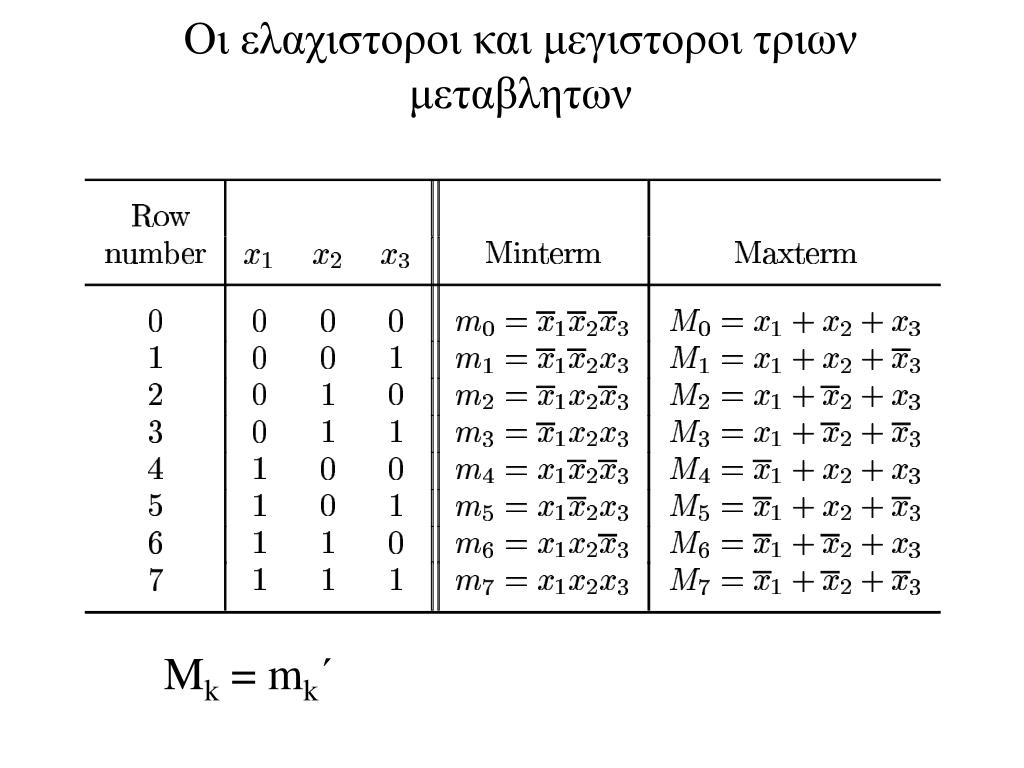 Οι ελαχιστοροι και μεγιστοροι τριων μεταβλητων

| Row number | $x_1$ | $x_2$ | $x_3$ | Minterm | Maxterm |
|---|---|---|---|---|---|
| 0 | 0 | 0 | 0 | $m_0 = \overline{x}_1\overline{x}_2\overline{x}_3$ | $M_0 = x_1 + x_2 + x_3$ |
| 1 | 0 | 0 | 1 | $m_1 = \overline{x}_1\overline{x}_2x_3$ | $M_1 = x_1 + x_2 + \overline{x}_3$ |
| 2 | 0 | 1 | 0 | $m_2 = \overline{x}_1x_2\overline{x}_3$ | $M_2 = x_1 + \overline{x}_2 + x_3$ |
| 3 | 0 | 1 | 1 | $m_3 = \overline{x}_1x_2x_3$ | $M_3 = x_1 + \overline{x}_2 + \overline{x}_3$ |
| 4 | 1 | 0 | 0 | $m_4 = x_1\overline{x}_2\overline{x}_3$ | $M_4 = \overline{x}_1 + x_2 + x_3$ |
| 5 | 1 | 0 | 1 | $m_5 = x_1\overline{x}_2x_3$ | $M_5 = \overline{x}_1 + x_2 + \overline{x}_3$ |
| 6 | 1 | 1 | 0 | $m_6 = x_1x_2\overline{x}_3$ | $M_6 = \overline{x}_1 + \overline{x}_2 + x_3$ |
| 7 | 1 | 1 | 1 | $m_7 = x_1x_2x_3$ | $M_7 = \overline{x}_1 + \overline{x}_2 + \overline{x}_3$ |

$M_k = m_k'$